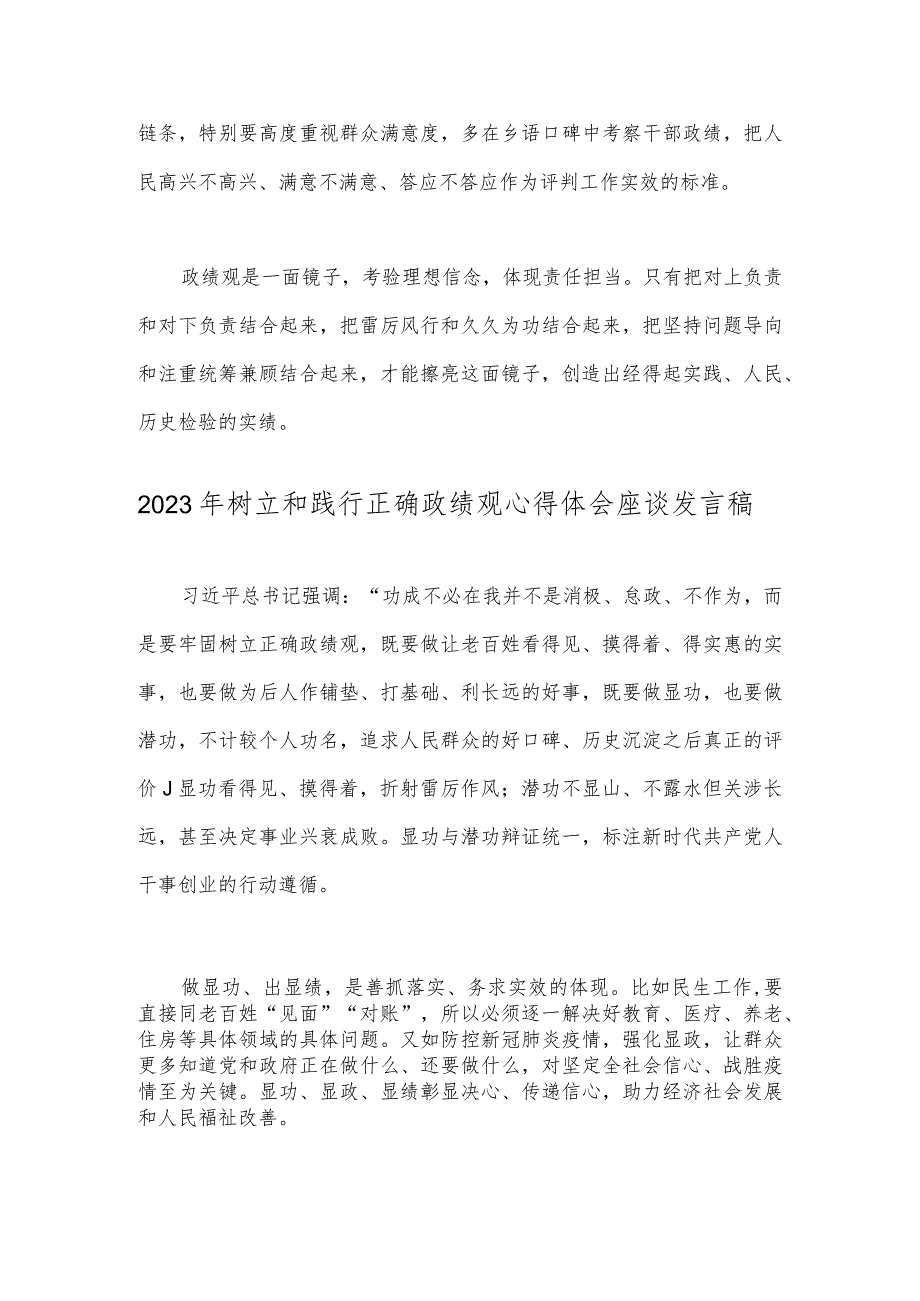 链条，特别要高度重视群众满意度，多在乡语口碑中考察干部政绩，把人民高兴不高兴、满意不满意、答应不答应作为评判工作实效的标准。

政绩观是一面镜子，考验理想信念，体现责任担当。只有把对上负责和对下负责结合起来，把雷厉风行和久久为功结合起来，把坚持问题导向和注重统筹兼顾结合起来，才能擦亮这面镜子，创造出经得起实践、人民、历史检验的实绩。

2023年树立和践行正确政绩观心得体会座谈发言稿

习近平总书记强调：“功成不必在我并不是消极、怠政、不作为，而是要牢固树立正确政绩观，既要做让老百姓看得见、摸得着、得实惠的实事，也要做为后人作铺垫、打基础、利长远的好事，既要做显功，也要做潜功，不计较个人功名，追求人民群众的好口碑、历史沉淀之后真正的评价J显功看得见、摸得着，折射雷厉作风；潜功不显山、不露水但关涉长远，甚至决定事业兴衰成败。显功与潜功辩证统一，标注新时代共产党人干事创业的行动遵循。

做显功、出显绩，是善抓落实、务求实效的体现。比如民生工作，要直接同老百姓“见面”“对账”，所以必须逐一解决好教育、医疗、养老、住房等具体领域的具体问题。又如防控新冠肺炎疫情，强化显政，让群众更多知道党和政府正在做什么、还要做什么，对坚定全社会信心、战胜疫情至为关键。显功、显政、显绩彰显决心、传递信心，助力经济社会发展和人民福祉改善。